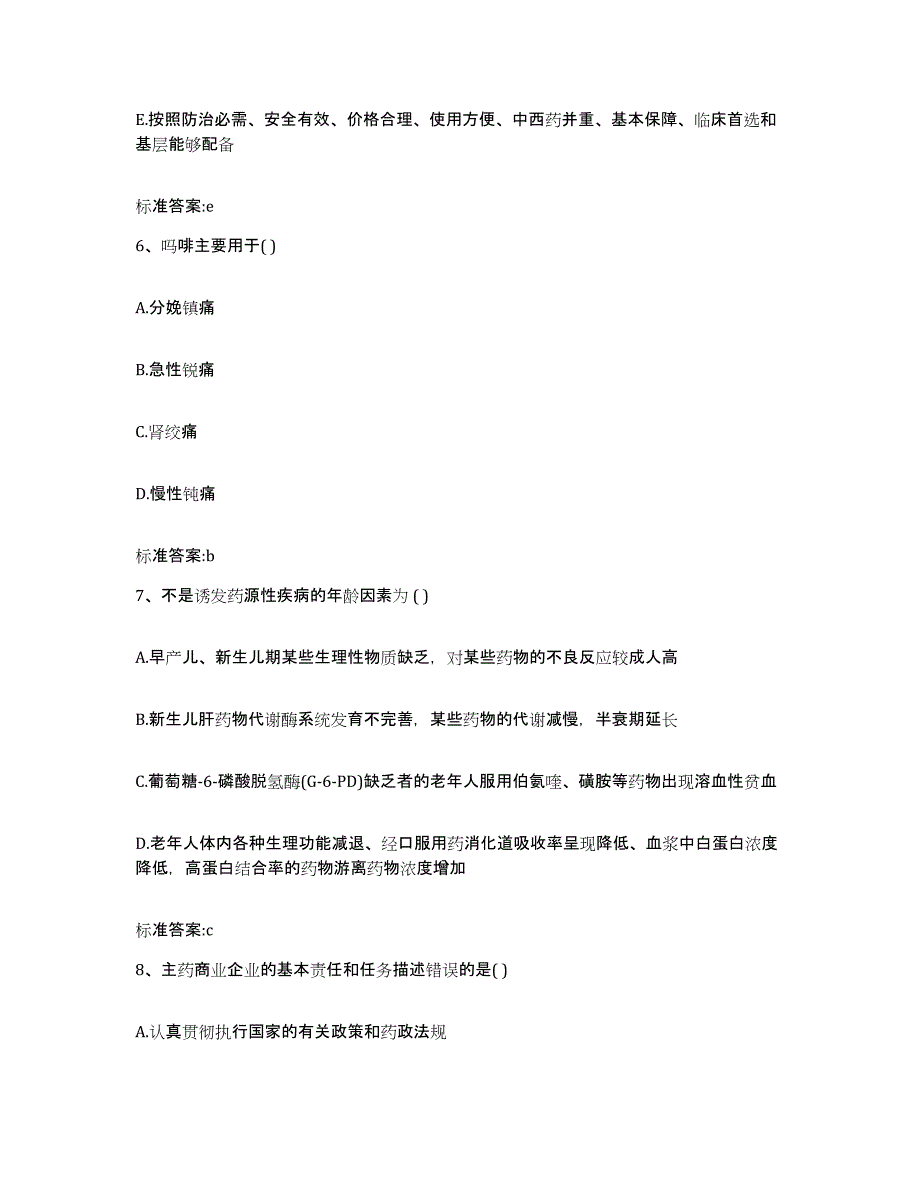 E.按照防治必需、安全有效、价格合理、使用方便、中西药并重、基本保障、临床首选和基层能够配备

标准答案:e

6、吗啡主要用于( )

A.分娩镇痛

B.急性锐痛

C.肾绞痛

D.慢性钝痛

标准答案:b

7、不是诱发药源性疾病的年龄因素为 ( )

A.早产儿、新生儿期某些生理性物质缺乏，对某些药物的不良反应较成人高

B.新生儿肝药物代谢酶系统发育不完善，某些药物的代谢减慢，半衰期延长

C.葡萄糖-6-磷酸脱氢酶(G-6-PD)缺乏者的老年人服用伯氨喹、磺胺等药物出现溶血性贫血

D.老年人体内各种生理功能减退、经口服用药消化道吸收率呈现降低、血浆中白蛋白浓度降低，高蛋白结合率的药物游离药物浓度增加

标准答案:c

8、主药商业企业的基本责任和任务描述错误的是( )

A.认真贯彻执行国家的有关政策和药政法规